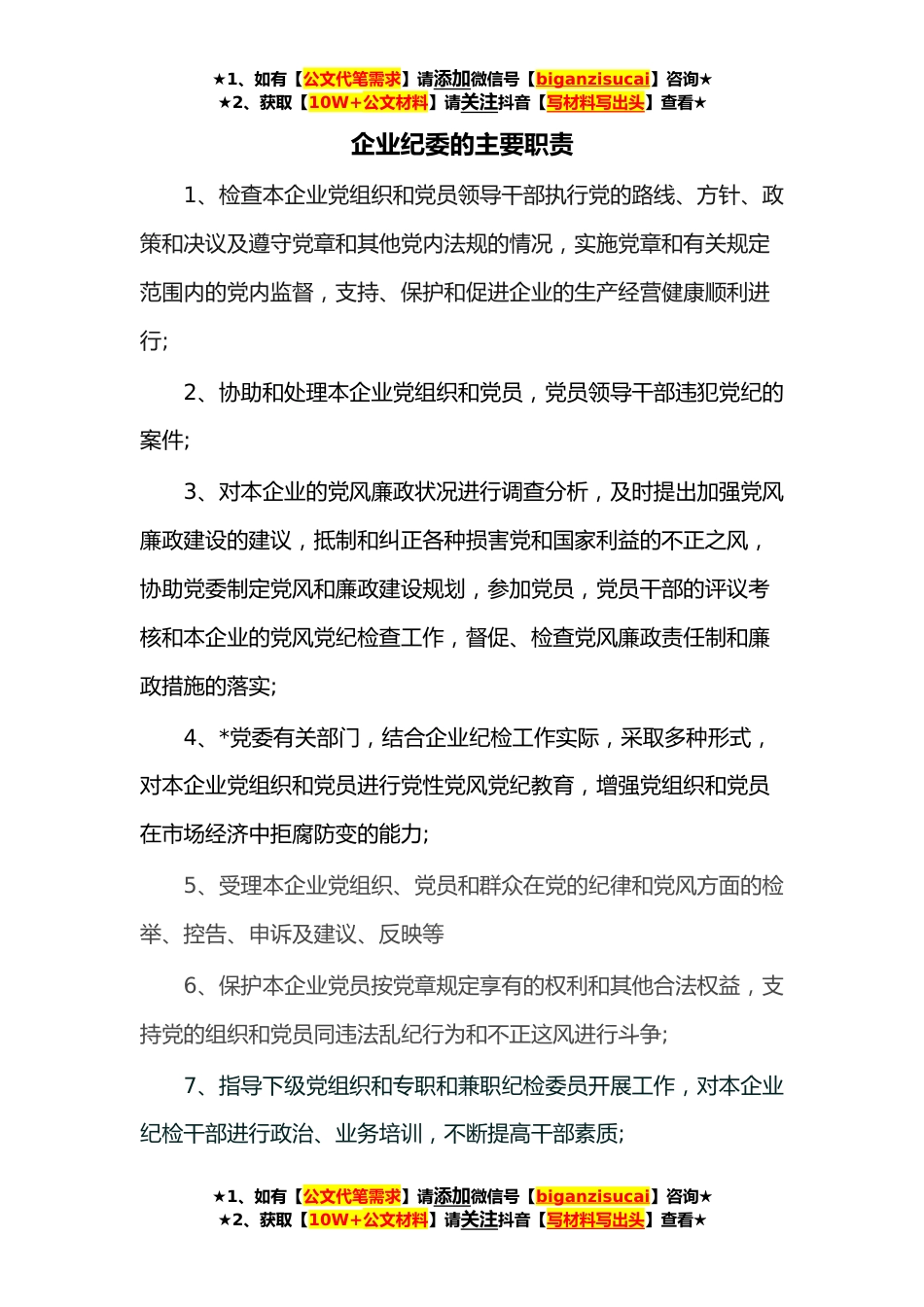 ★1、如有【公文代笔需求】请添加微信号【biganzisucai】咨询★
★2、获取【10W+公文材料】请关注抖音【写材料写出头】查看★

企业纪委的主要职责

1、检查本企业党组织和党员领导干部执行党的路线、方针、政策和决议及遵守党章和其他党内法规的情况，实施党章和有关规定范围内的党内监督，支持、保护和促进企业的生产经营健康顺利进行;

2、协助和处理本企业党组织和党员，党员领导干部违犯党纪的案件;

3、对本企业的党风廉政状况进行调查分析，及时提出加强党风廉政建设的建议，抵制和纠正各种损害党和国家利益的不正之风，协助党委制定党风和廉政建设规划，参加党员，党员干部的评议考核和本企业的党风党纪检查工作，督促、检查党风廉政责任制和廉政措施的落实;

4、*党委有关部门，结合企业纪检工作实际，采取多种形式，对本企业党组织和党员进行党性党风党纪教育，增强党组织和党员在市场经济中拒腐防变的能力;

5、受理本企业党组织、党员和群众在党的纪律和党风方面的检举、控告、申诉及建议、反映等

6、保护本企业党员按党章规定享有的权利和其他合法权益，支持党的组织和党员同违法乱纪行为和不正这风进行斗争;

7、指导下级党组织和专职和兼职纪检委员开展工作，对本企业纪检干部进行政治、业务培训，不断提高干部素质;

★1、如有【公文代笔需求】请添加微信号【biganzisucai】咨询★
★2、获取【10W+公文材料】请关注抖音【写材料写出头】查看★